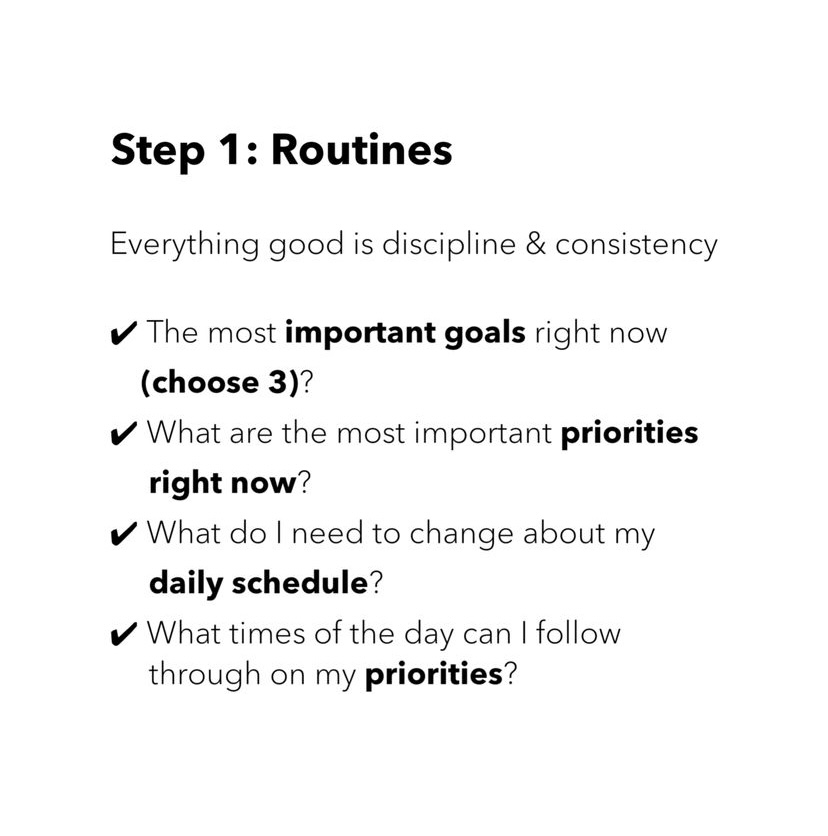 Step 1: Routines

Everything good is discipline & consistency

✔ The most important goals right now (choose 3)?

✔ What are the most important priorities right now?

✔ What do I need to change about my daily schedule?

✔ What times of the day can I follow through on my priorities?